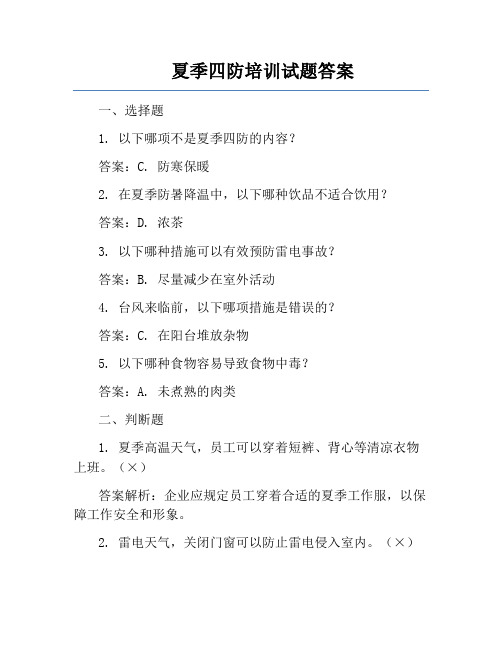 夏季四防培训试题答案

一、选择题

1. 以下哪项不是夏季四防的内容？

答案：C. 防寒保暖

2. 在夏季防暑降温中，以下哪种饮品不适合饮用？

答案：D. 浓茶

3. 以下哪种措施可以有效预防雷电事故？

答案：B. 尽量减少在室外活动

4. 台风来临前，以下哪项措施是错误的？

答案：C. 在阳台堆放杂物

5. 以下哪种食物容易导致食物中毒？

答案：A. 未煮熟的肉类

二、判断题

1. 夏季高温天气，员工可以穿着短裤、背心等清凉衣物上班。（×）

答案解析：企业应规定员工穿着合适的夏季工作服，以保障工作安全和形象。

2. 雷电天气，关闭门窗可以防止雷电侵入室内。（×）